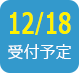 12/18
受付予定